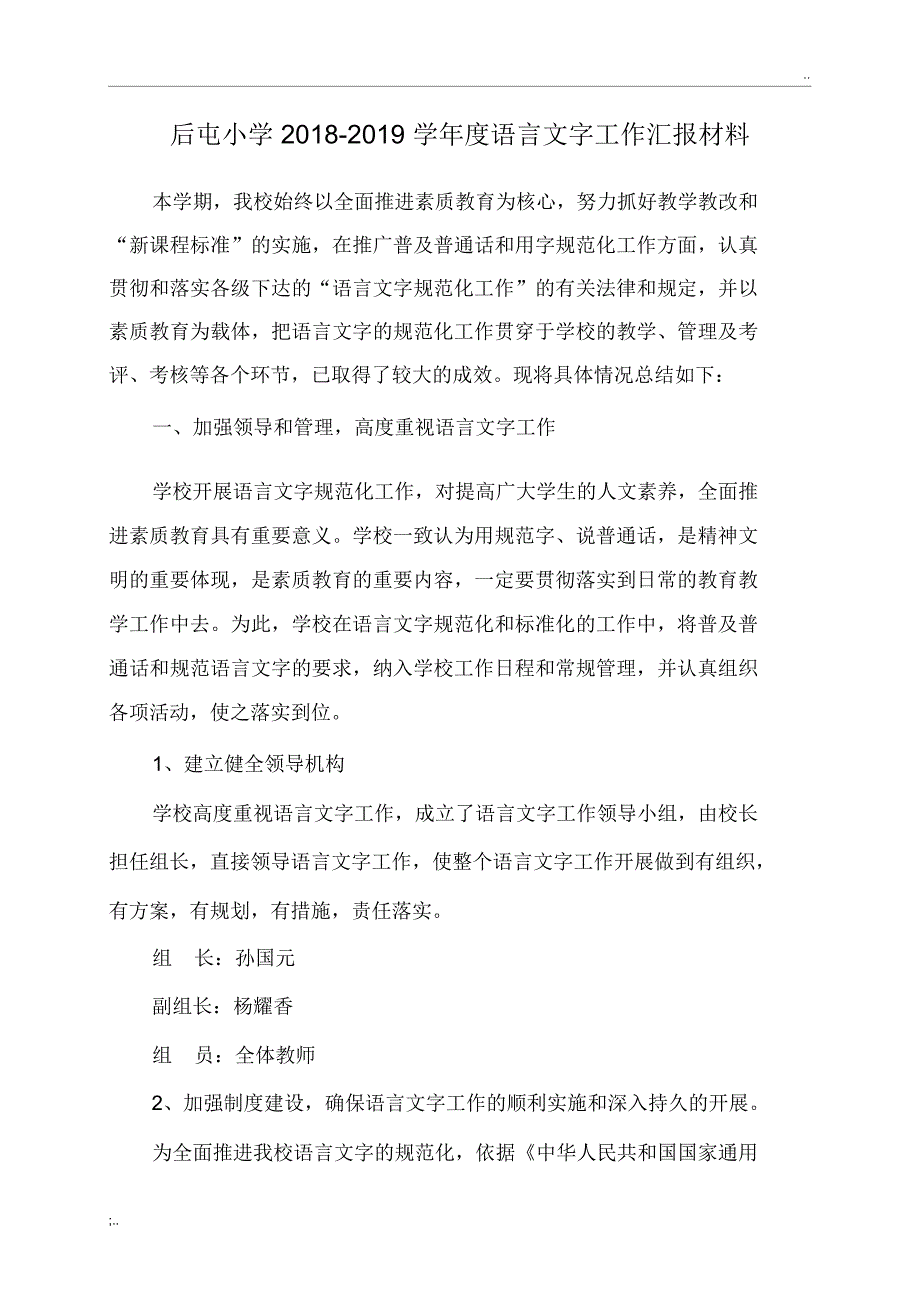 ..

后屯小学 2018-2019 学年度语言文字工作汇报材料

本学期，我校始终以全面推进素质教育为核心，努力抓好教学教改和“新课程标准”的实施，在推广普及普通话和用字规范化工作方面，认真贯彻和落实各级下达的“语言文字规范化工作”的有关法律和规定，并以素质教育为载体，把语言文字的规范化工作贯穿于学校的教学、管理及考评、考核等各个环节，已取得了较大的成效。现将具体情况总结如下：

一、加强领导和管理，高度重视语言文字工作

学校开展语言文字规范化工作，对提高广大学生的人文素养，全面推进素质教育具有重要意义。学校一致认为用规范字、说普通话，是精神文明的重要体现，是素质教育的重要内容，一定要贯彻落实到日常的教育教学工作中去。为此，学校在语言文字规范化和标准化的工作中，将普及普通话和规范语言文字的要求，纳入学校工作日程和常规管理，并认真组织各项活动，使之落实到位。

1、建立健全领导机构

学校高度重视语言文字工作，成立了语言文字工作领导小组，由校长担任组长，直接领导语言文字工作，使整个语言文字工作开展做到有组织，有方案，有规划，有措施，责任落实。

组　长：孙国元

副组长：杨耀香

组　员：全体教师

2、加强制度建设，确保语言文字工作的顺利实施和深入持久的开展。

为全面推进我校语言文字的规范化，依据《中华人民共和国国家通用

;..